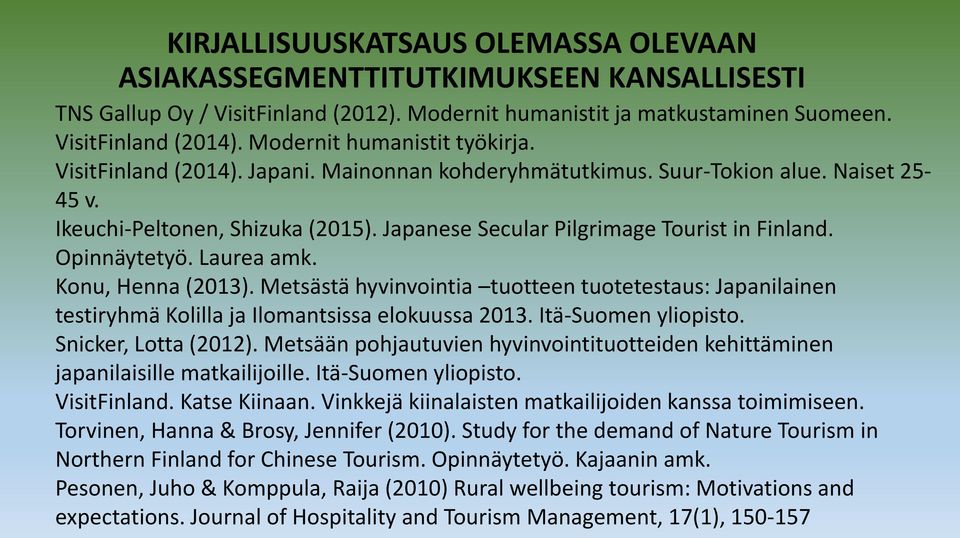 KIRJALLISUUSKATSAUS OLEMASSA OLEVAAN ASIAKASSEGMENTTITUTKIMUKSEEN KANSALLISESTI

TNS Gallup Oy / VisitFinland (2012). Modernit humanistit ja matkustaminen Suomeen.
VisitFinland (2014). Modernit humanistit työkirja.
VisitFinland (2014). Japani. Mainonnan kohderyhmätutkimus. Suur-Tokion alue. Naiset 25-45 v.
Ikeuchi-Peltonen, Shizuka (2015). Japanese Secular Pilgrimage Tourist in Finland. Opinnäytetyö. Laurea amk.
Konu, Henna (2013). Metsästä hyvinvointia –tuotteen tuotetestaus: Japanilainen testiryhmä Kolilla ja Ilomantsissa elokuussa 2013. Itä-Suomen yliopisto.
Snicker, Lotta (2012). Metsään pohjautuvien hyvinvointituotteiden kehittäminen japanilaisille matkailijoille. Itä-Suomen yliopisto.
VisitFinland. Katse Kiinaan. Vinkkejä kiinalaisten matkailijoiden kanssa toimimiseen.
Torvinen, Hanna & Brosy, Jennifer (2010). Study for the demand of Nature Tourism in Northern Finland for Chinese Tourism. Opinnäytetyö. Kajaanin amk.
Pesonen, Juho & Komppula, Raija (2010) Rural wellbeing tourism: Motivations and expectations. Journal of Hospitality and Tourism Management, 17(1), 150-157